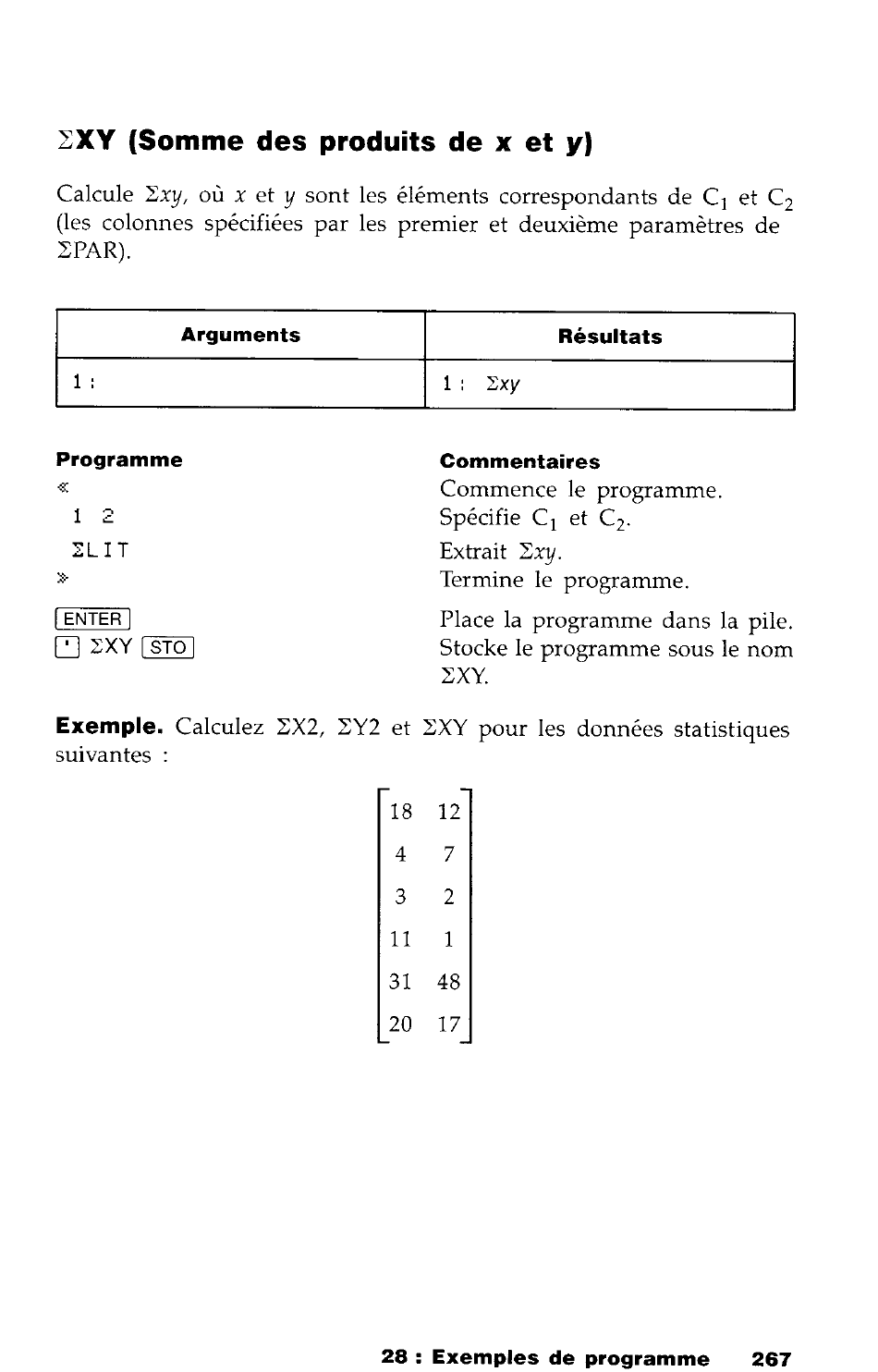 ΣXY (Somme des produits de x et y)

Calcule $\Sigma xy$, où $x$ et $y$ sont les éléments correspondants de $C_1$ et $C_2$ (les colonnes spécifiées par les premier et deuxième paramètres de ΣPAR).

| Arguments | Résultats |
|---|---|
| 1 : | 1 : $\Sigma xy$ |

Programme
«
1 2
ΣLIT
»
ENTER
' ΣXY STO

Commentaires
Commence le programme.
Spécifie $C_1$ et $C_2$.
Extrait $\Sigma xy$.
Termine le programme.
Place la programme dans la pile.
Stocke le programme sous le nom ΣXY.

Exemple. Calculez ΣX2, ΣY2 et ΣXY pour les données statistiques suivantes :

$\begin{bmatrix} 18 & 12 \\ 4 & 7 \\ 3 & 2 \\ 11 & 1 \\ 31 & 48 \\ 20 & 17 \end{bmatrix}$

28 : Exemples de programme 267